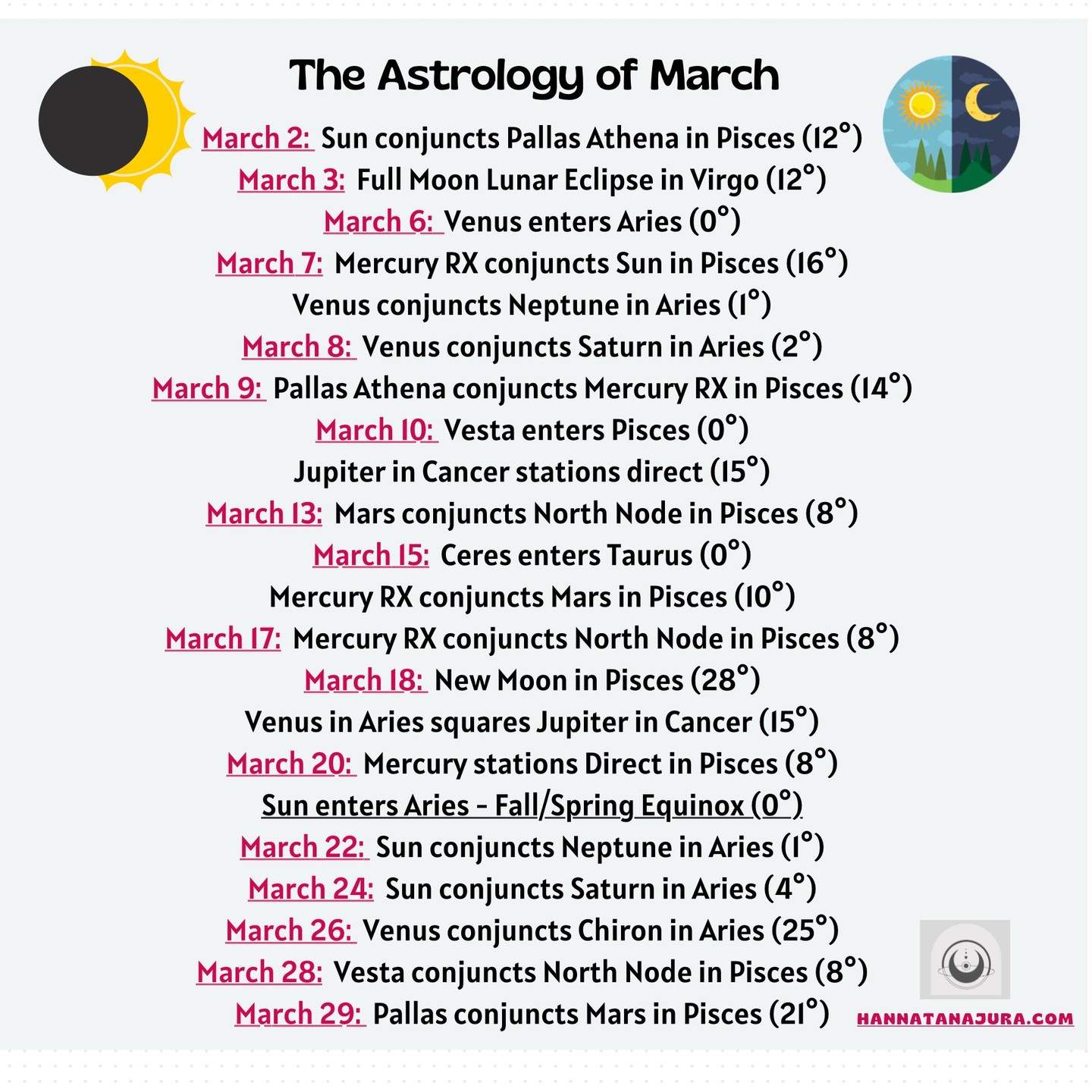 The Astrology of March

March 2: Sun conjuncts Pallas Athena in Pisces (12°)
March 3: Full Moon Lunar Eclipse in Virgo (12°)
March 6: Venus enters Aries (0°)
March 7: Mercury RX conjuncts Sun in Pisces (16°)
Venus conjuncts Neptune in Aries (1°)
March 8: Venus conjuncts Saturn in Aries (2°)
March 9: Pallas Athena conjuncts Mercury RX in Pisces (14°)
March 10: Vesta enters Pisces (0°)
Jupiter in Cancer stations direct (15°)
March 13: Mars conjuncts North Node in Pisces (8°)
March 15: Ceres enters Taurus (0°)
Mercury RX conjuncts Mars in Pisces (10°)
March 17: Mercury RX conjuncts North Node in Pisces (8°)
March 18: New Moon in Pisces (28°)
Venus in Aries squares Jupiter in Cancer (15°)
March 20: Mercury stations Direct in Pisces (8°)
Sun enters Aries - Fall/Spring Equinox (0°)
March 22: Sun conjuncts Neptune in Aries (1°)
March 24: Sun conjuncts Saturn in Aries (4°)
March 26: Venus conjuncts Chiron in Aries (25°)
March 28: Vesta conjuncts North Node in Pisces (8°)
March 29: Pallas conjuncts Mars in Pisces (21°)

HANNATANAJURA.COM